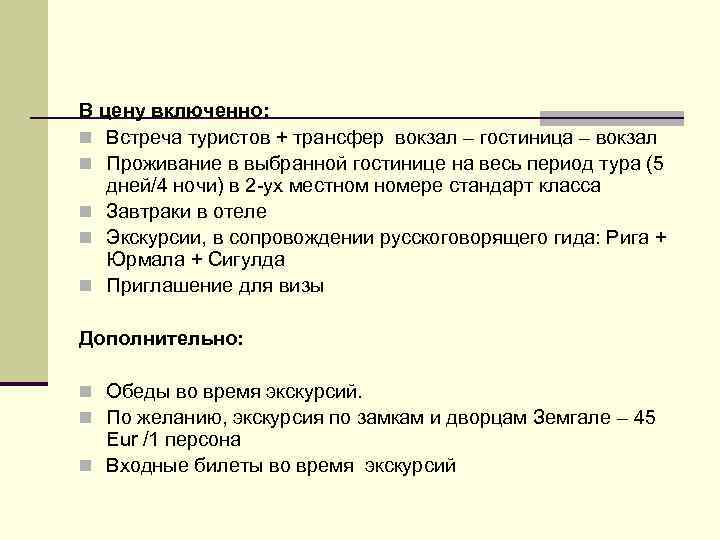 В цену включенно:

Встреча туристов + трансфер вокзал – гостиница – вокзал

Проживание в выбранной гостинице на весь период тура (5 дней/4 ночи) в 2-ух местном номере стандарт класса

Завтраки в отеле

Экскурсии, в сопровождении русскоговорящего гида: Рига + Юрмала + Сигулда

Приглашение для визы

Дополнительно:

Обеды во время экскурсий.

По желанию, экскурсия по замкам и дворцам Земгале – 45 Eur /1 персона

Входные билеты во время экскурсий